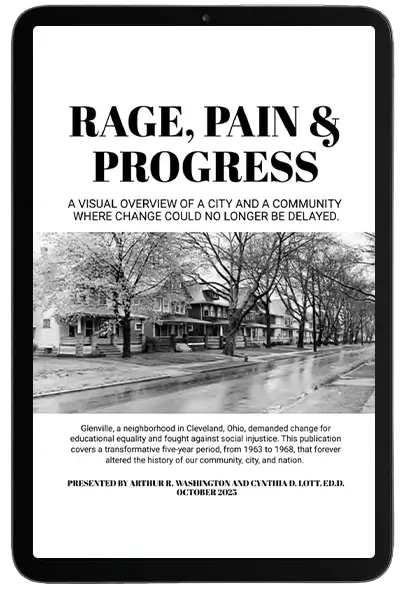 RAGE, PAIN & PROGRESS

A VISUAL OVERVIEW OF A CITY AND A COMMUNITY WHERE CHANGE COULD NO LONGER BE DELAYED.

Glenville, a neighborhood in Cleveland, Ohio, demanded change for educational equality and fought against social injustice. This publication covers a transformative five-year period, from 1963 to 1968, that forever altered the history of our community, city, and nation.

PRESENTED BY ARTHUR R. WASHINGTON AND CYNTHIA D. LOTT, ED.D.
OCTOBER 2025